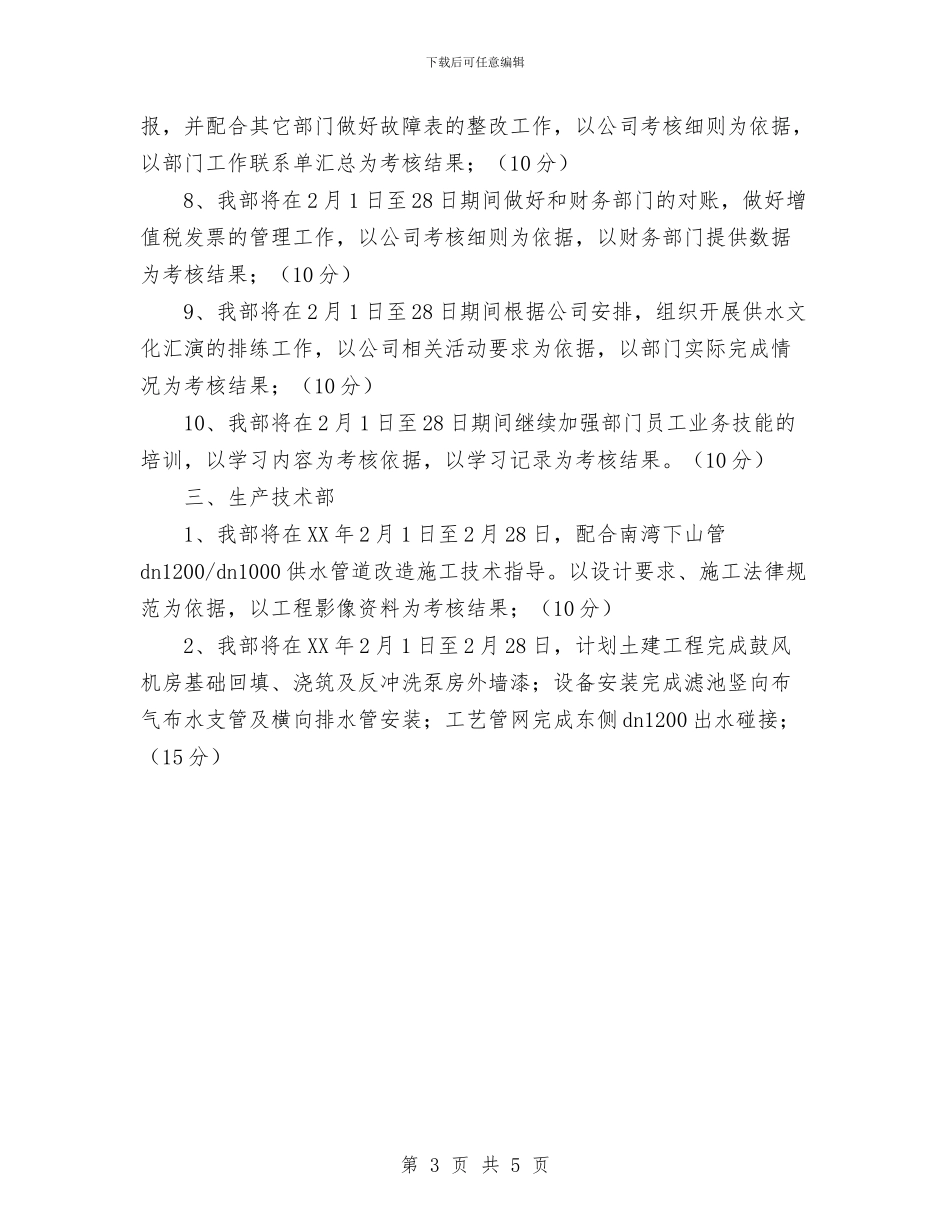 下载后可任意编辑

报，并配合其它部门做好故障表的整改工作，以公司考核细则为依据，以部门工作联系单汇总为考核结果；（10分）

8、我部将在2月1日至28日期间做好和财务部门的对账，做好增值税发票的管理工作，以公司考核细则为依据，以财务部门提供数据为考核结果；（10分）

9、我部将在2月1日至28日期间根据公司安排，组织开展供水文化汇演的排练工作，以公司相关活动要求为依据，以部门实际完成情况为考核结果；（10分）

10、我部将在2月1日至28日期间继续加强部门员工业务技能的培训，以学习内容为考核依据，以学习记录为考核结果。（10分）

三、生产技术部

1、我部将在XX年2月1日至2月28日，配合南湾下山管dn1200/dn1000供水管道改造施工技术指导。以设计要求、施工法律规范为依据，以工程影像资料为考核结果；（10分）

2、我部将在XX年2月1日至2月28日，计划土建工程完成鼓风机房基础回填、浇筑及反冲洗泵房外墙漆；设备安装完成滤池竖向布气布水支管及横向排水管安装；工艺管网完成东侧dn1200出水碰接；（15分）

第 3 页 共 5 页